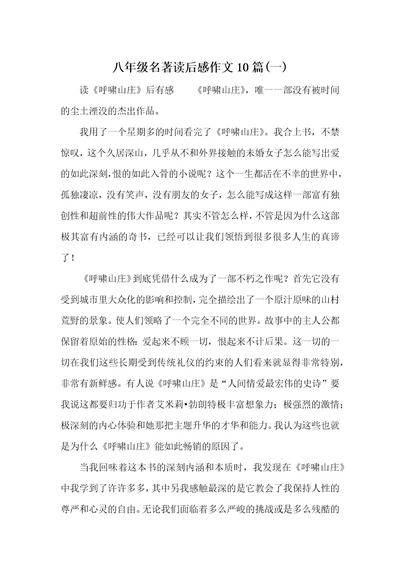 八年级名著读后感作文10篇(一)

读《呼啸山庄》后有感　　《呼啸山庄》，唯一一部没有被时间的尘土湮没的杰出作品。

我用了一个星期多的时间看完了《呼啸山庄》。我合上书，不禁惊叹，这个久居深山，几乎从不和外界接触的未婚女子怎么能写出爱的如此深刻，恨的如此入骨的小说呢？这个一生都活在不幸的世界中，孤独凄凉，没有笑声，没有朋友的女子，怎么能写成这样一部富有独创性和超前性的伟大作品呢？其实不管怎么样，不管是因为什么这部极其富有内涵的奇书，已经可以让我们领悟到很多很多人生的真谛了！

《呼啸山庄》到底凭借什么成为了一部不朽之作呢？首先它没有受到城市里大众化的影响和控制，完全描绘出了一个原汁原味的山村荒野的景象。使人们领略了一个完全不同的世界。故事中的主人公都保留着原始的性格：爱起来不顾一切，恨起来不计后果。这一切的一切在我们这些长期受到传统礼仪的约束的人们看来就显得非常特别，非常有新鲜感。有人说《呼啸山庄》是“人间情爱最宏伟的史诗”要我说这都要归功于作者艾米莉•勃朗特极丰富想象力；极强烈的激情；极深刻的内心体验和她那把主题升华的才华和能力。我认为这些也就是为什么《呼啸山庄》能如此畅销的原因了。

当我回味着这本书的深刻内涵和本质时，我发现在《呼啸山庄》中我学到了许许多多，其中另我感触最深的是它教会了我保持人性的尊严和心灵的自由。无论我们面临着多么严峻的挑战或是多么残酷的